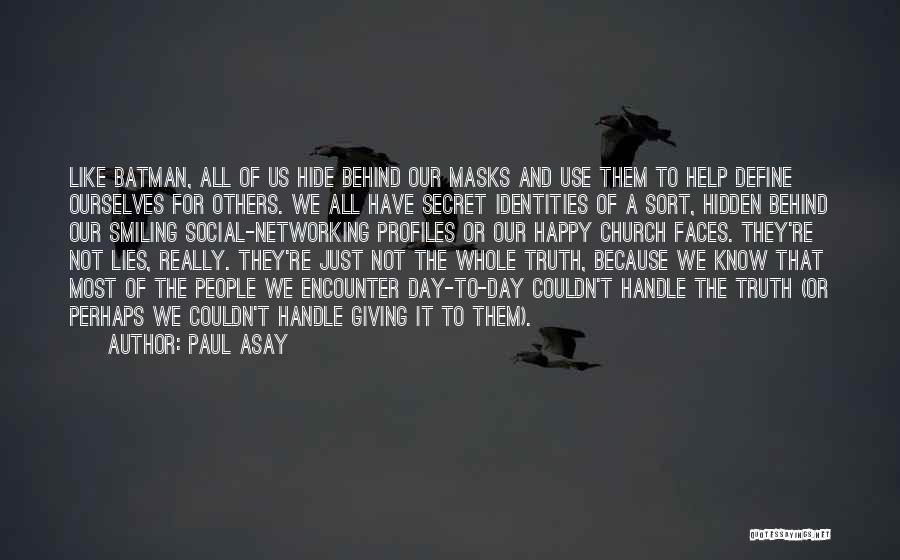 LIKE BATMAN, ALL OF US HIDE BEHIND OUR MASKS AND USE THEM TO HELP DEFINE OURSELVES FOR OTHERS. WE ALL HAVE SECRET IDENTITIES OF A SORT, HIDDEN BEHIND OUR SMILING SOCIAL-NETWORKING PROFILES OR OUR HAPPY CHURCH FACES. THEY'RE NOT LIES, REALLY. THEY'RE JUST NOT THE WHOLE TRUTH, BECAUSE WE KNOW THAT MOST OF THE PEOPLE WE ENCOUNTER DAY-TO-DAY COULDN'T HANDLE THE TRUTH (OR PERHAPS WE COULDN'T HANDLE GIVING IT TO THEM).

AUTHOR: PAUL ASAY

QUOTESSAYINGS.NET